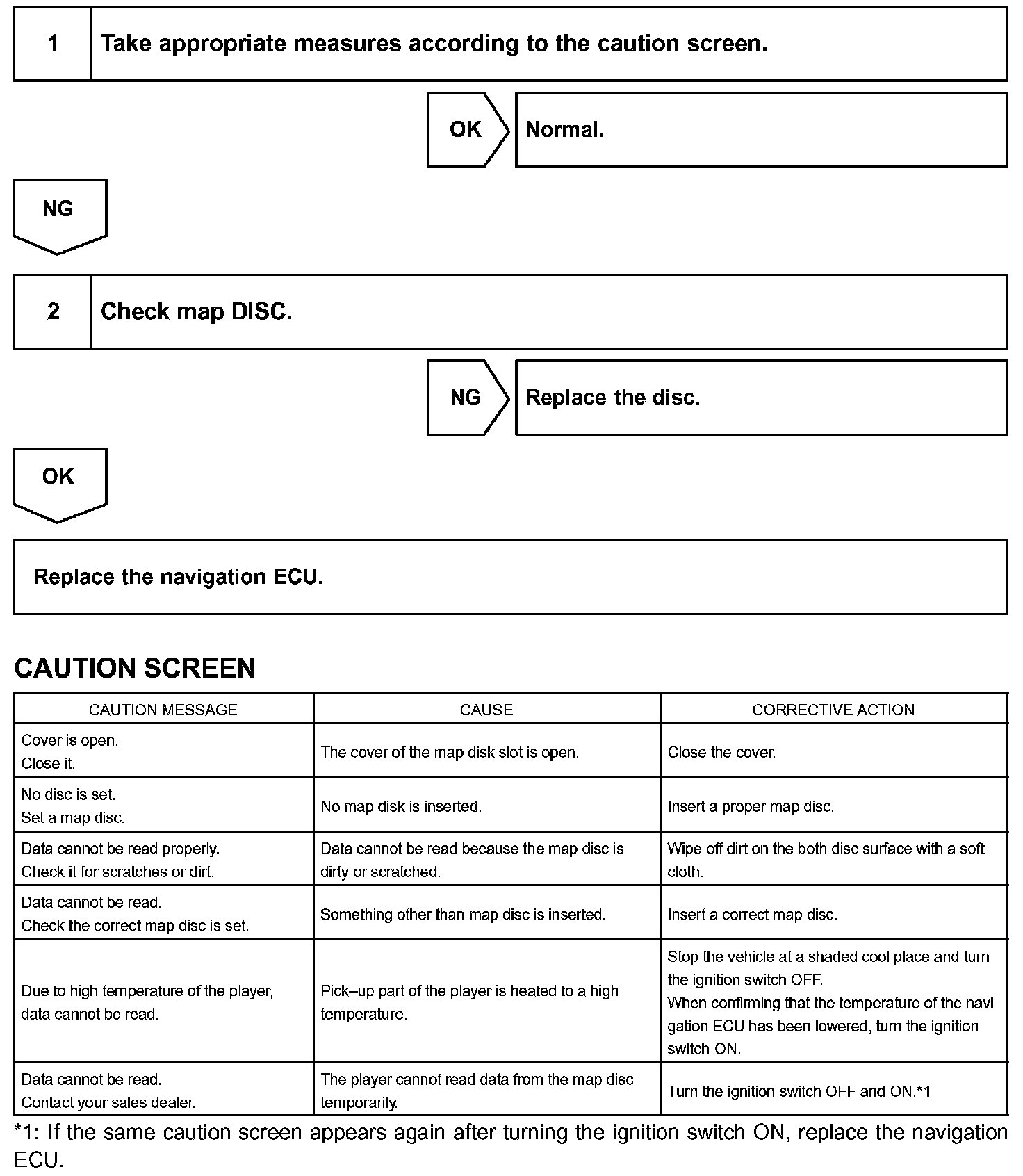 1 Take appropriate measures according to the caution screen.

OK Normal.

NG

2 Check map DISC.

NG Replace the disc.

OK

Replace the navigation ECU.

CAUTION SCREEN

| CAUTION MESSAGE | CAUSE | CORRECTIVE ACTION |
|---|---|---|
| Cover is open. Close it. | The cover of the map disk slot is open. | Close the cover. |
| No disc is set. Set a map disc. | No map disk is inserted. | Insert a proper map disc. |
| Data cannot be read properly. Check it for scratches or dirt. | Data cannot be read because the map disc is dirty or scratched. | Wipe off dirt on the both disc surface with a soft cloth. |
| Data cannot be read. Check the correct map disc is set. | Something other than map disc is inserted. | Insert a correct map disc. |
| Due to high temperature of the player, data cannot be read. | Pick–up part of the player is heated to a high temperature. | Stop the vehicle at a shaded cool place and turn the ignition switch OFF. When confirming that the temperature of the navigation ECU has been lowered, turn the ignition switch ON. |
| Data cannot be read. Contact your sales dealer. | The player cannot read data from the map disc temporarily. | Turn the ignition switch OFF and ON.*1 |

*1: If the same caution screen appears again after turning the ignition switch ON, replace the navigation ECU.